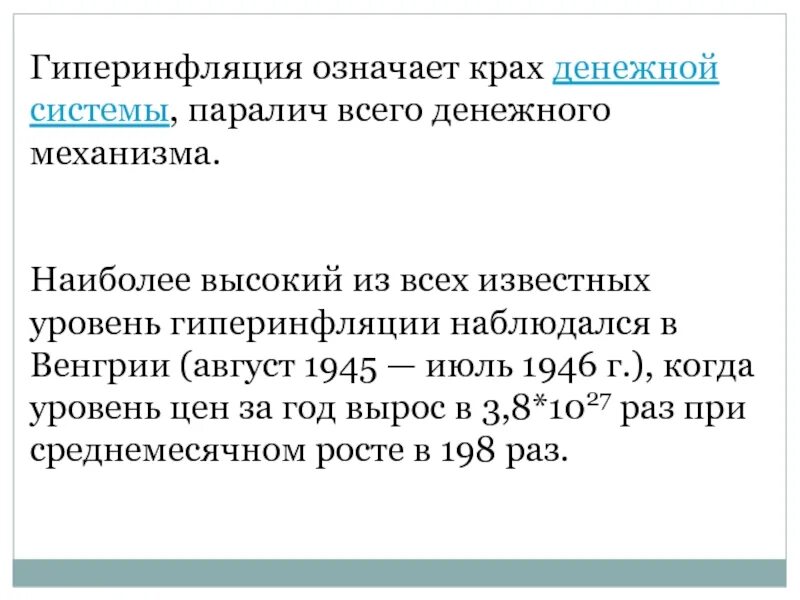 Гиперинфляция означает крах денежной системы, паралич всего денежного механизма.

Наиболее высокий из всех известных уровень гиперинфляции наблюдался в Венгрии (август 1945 — июль 1946 г.), когда уровень цен за год вырос в $3,8*10^{27}$ раз при среднемесячном росте в 198 раз.